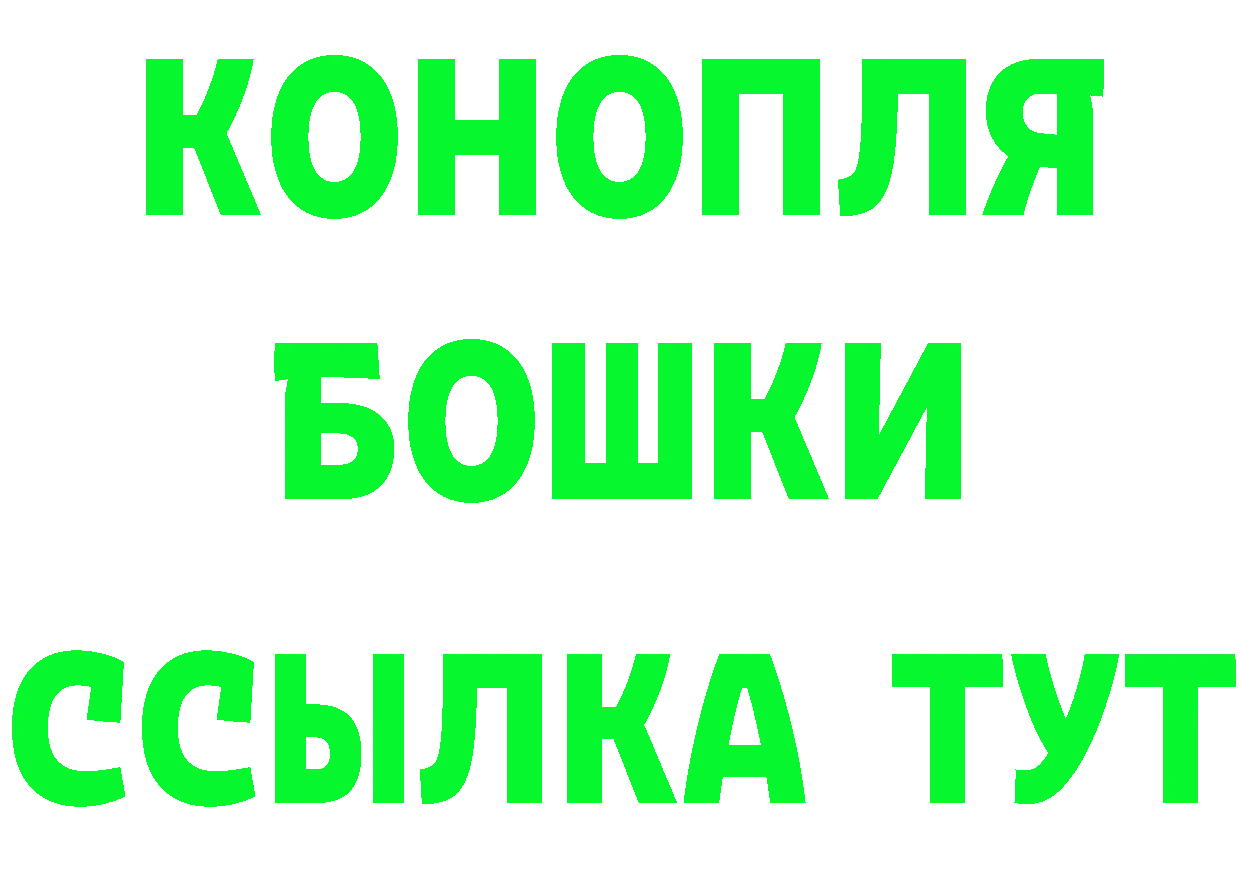 КОНОПЛЯ
БОШКИ
ССЫЛКА ТУТ